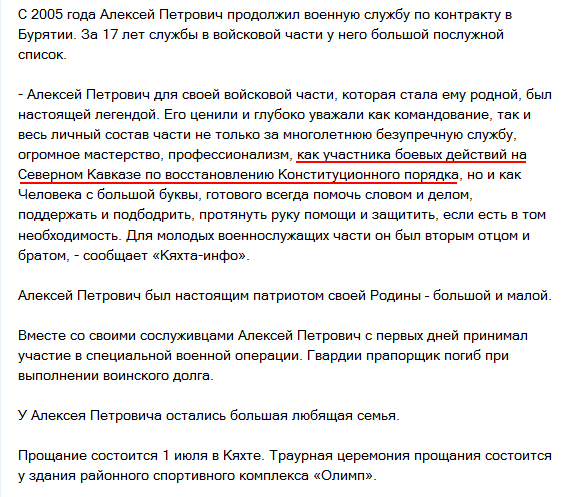 С 2005 года Алексей Петрович продолжил военную службу по контракту в Бурятии. За 17 лет службы в войсковой части у него большой послужной список.

- Алексей Петрович для своей войсковой части, которая стала ему родной, был настоящей легендой. Его ценили и глубоко уважали как командование, так и весь личный состав части не только за многолетнюю безупречную службу, огромное мастерство, профессионализм, как участника боевых действий на Северном Кавказе по восстановлению Конституционного порядка, но и как Человека с большой буквы, готового всегда помочь словом и делом, поддержать и подбодрить, протянуть руку помощи и защитить, если есть в том необходимость. Для молодых военнослужащих части он был вторым отцом и братом, - сообщает «Кяхта-инфо».

Алексей Петрович был настоящим патриотом своей Родины - большой и малой.

Вместе со своими сослуживцами Алексей Петрович с первых дней принимал участие в специальной военной операции. Гвардии прапорщик погиб при выполнении воинского долга.

У Алексея Петровича остались большая любящая семья.

Прощание состоится 1 июля в Кяхте. Траурная церемония прощания состоится у здания районного спортивного комплекса «Олимп».